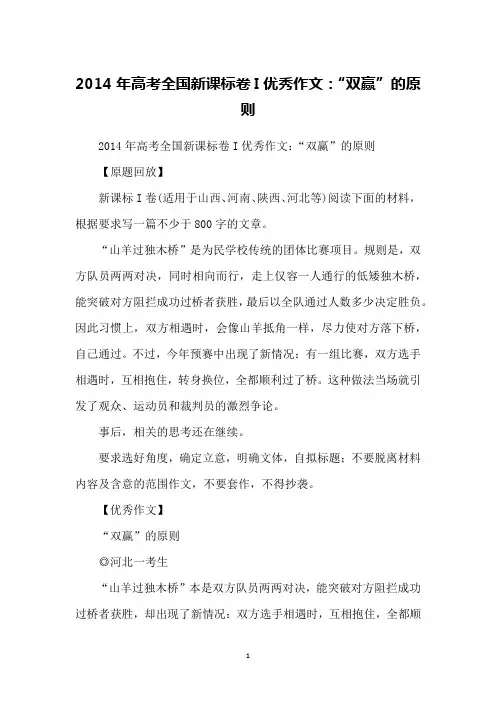 2014 年高考全国新课标卷 I 优秀作文："双赢"的原则

2014 年高考全国新课标卷 I 优秀作文："双赢"的原则

【原题回放】

新课标 I 卷(适用于山西、河南、陕西、河北等)阅读下面的材料，根据要求写一篇不少于 800 字的文章。

"山羊过独木桥"是为民学校传统的团体比赛项目。规则是，双方队员两两对决，同时相向而行，走上仅容一人通行的低矮独木桥，能突破对方阻拦成功过桥者获胜，最后以全队通过人数多少决定胜负。因此习惯上，双方相遇时，会像山羊抵角一样，尽力使对方落下桥，自己通过。不过，今年预赛中出现了新情况：有一组比赛，双方选手相遇时，互相抱住，转身换位，全都顺利过了桥。这种做法当场就引发了观众、运动员和裁判员的激烈争论。

事后，相关的思考还在继续。

要求选好角度，确定立意，明确文体，自拟标题；不要脱离材料内容及含意的范围作文，不要套作，不得抄袭。

【优秀作文】

"双赢"的原则

◎河北一考生

"山羊过独木桥"本是双方队员两两对决，能突破对方阻拦成功过桥者获胜，却出现了新情况：双方选手相遇时，互相抱住，全都顺

1